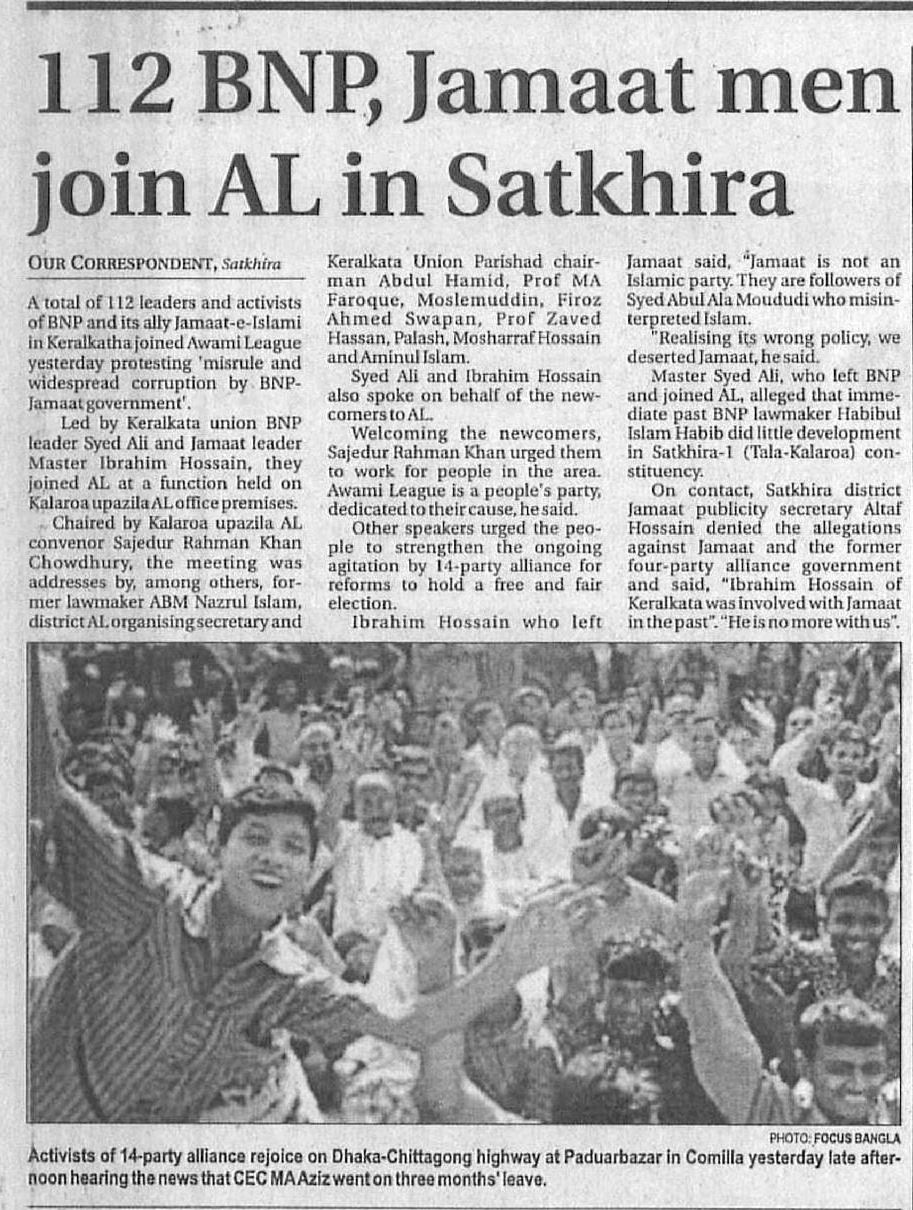 112 BNP, Jamaat men join AL in Satkhira

OUR CORRESPONDENT, Satkhira

A total of 112 leaders and activists of BNP and its ally Jamaat-e-Islami in Keralkatha joined Awami League yesterday protesting 'misrule and widespread corruption by BNP-Jamaat government'.

Led by Keralkata union BNP leader Syed Ali and Jamaat leader Master Ibrahim Hossain, they joined AL at a function held on Kalaroa upazila AL office premises.

Chaired by Kalaroa upazila AL convenor Sajedur Rahman Khan Chowdhury, the meeting was addresses by, among others, former lawmaker ABM Nazrul Islam, district AL organising secretary and Keralkata Union Parishad chairman Abdul Hamid, Prof MA Faroque, Moslemuddin, Firoz Ahmed Swapan, Prof Zaved Hassan, Palash, Mosharraf Hossain and Aminul Islam.

Syed Ali and Ibrahim Hossain also spoke on behalf of the newcomers to AL.

Welcoming the newcomers, Sajedur Rahman Khan urged them to work for people in the area. Awami League is a people's party, dedicated to their cause, he said.

Other speakers urged the people to strengthen the ongoing agitation by 14-party alliance for reforms to hold a free and fair election.

Ibrahim Hossain who left Jamaat said, "Jamaat is not an Islamic party. They are followers of Syed Abul Ala Moududi who misinterpreted Islam.

"Realising its wrong policy, we deserted Jamaat, he said.

Master Syed Ali, who left BNP and joined AL, alleged that immediate past BNP lawmaker Habibul Islam Habib did little development in Satkhira-1 (Tala-Kalaroa) constituency.

On contact, Satkhira district Jamaat publicity secretary Altaf Hossain denied the allegations against Jamaat and the former four-party alliance government and said, "Ibrahim Hossain of Keralkata was involved with Jamaat in the past". "He is no more with us".

PHOTO: FOCUS BANGLA
Activists of 14-party alliance rejoice on Dhaka-Chittagong highway at Paduarbazar in Comilla yesterday late afternoon hearing the news that CEC MA Aziz went on three months' leave.